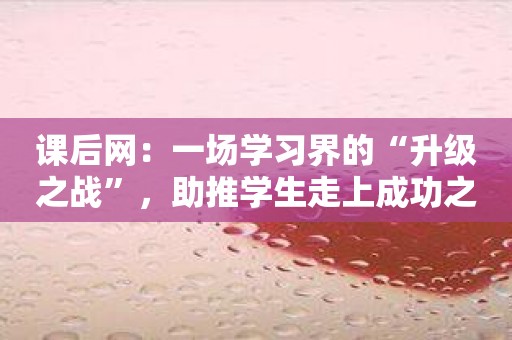 课后网：一场学习界的“升级之战”，助推学生走上成功之